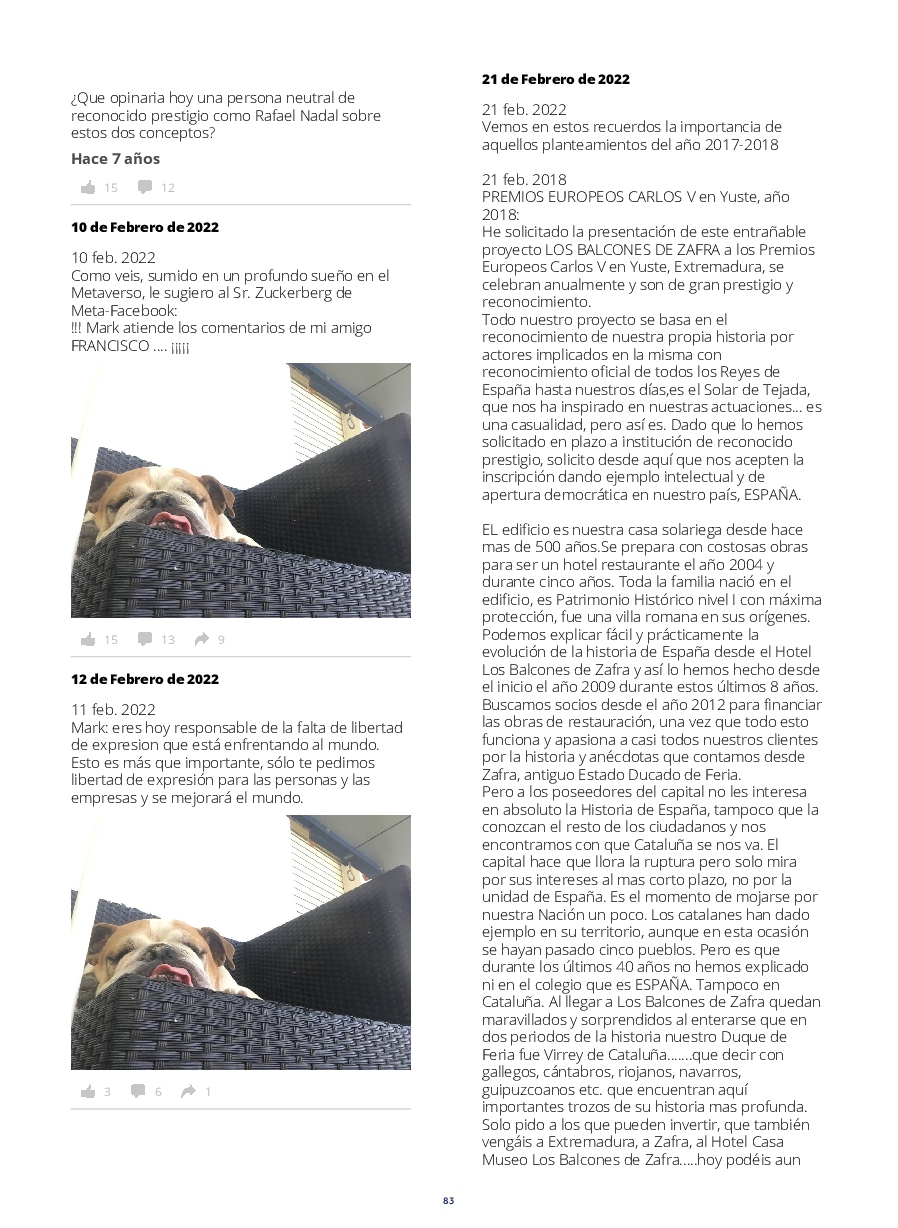 ¿Que opinaria hoy una persona neutral de reconocido prestigio como Rafael Nadal sobre estos dos conceptos?

Hace 7 años

15 12

10 de Febrero de 2022

10 feb. 2022
Como veis, sumido en un profundo sueño en el Metaverso, le sugiero al Sr. Zuckerberg de Meta-Facebook:
!!! Mark atiende los comentarios de mi amigo FRANCISCO .... ¡¡¡¡¡

15 13 9

12 de Febrero de 2022

11 feb. 2022
Mark: eres hoy responsable de la falta de libertad de expresion que está enfrentando al mundo. Esto es más que importante, sólo te pedimos libertad de expresión para las personas y las empresas y se mejorará el mundo.

3 6 1

21 de Febrero de 2022

21 feb. 2022
Vemos en estos recuerdos la importancia de aquellos planteamientos del año 2017-2018

21 feb. 2018
PREMIOS EUROPEOS CARLOS V en Yuste, año 2018:
He solicitado la presentación de este entrañable proyecto LOS BALCONES DE ZAFRA a los Premios Europeos Carlos V en Yuste, Extremadura, se celebran anualmente y son de gran prestigio y reconocimiento.
Todo nuestro proyecto se basa en el reconocimiento de nuestra propia historia por actores implicados en la misma con reconocimiento oficial de todos los Reyes de España hasta nuestros días,es el Solar de Tejada, que nos ha inspirado en nuestras actuaciones... es una casualidad, pero así es. Dado que lo hemos solicitado en plazo a institución de reconocido prestigio, solicito desde aquí que nos acepten la inscripción dando ejemplo intelectual y de apertura democrática en nuestro país, ESPAÑA.

EL edificio es nuestra casa solariega desde hace mas de 500 años.Se prepara con costosas obras para ser un hotel restaurante el año 2004 y durante cinco años. Toda la familia nació en el edificio, es Patrimonio Histórico nivel I con máxima protección, fue una villa romana en sus orígenes. Podemos explicar fácil y prácticamente la evolución de la historia de España desde el Hotel Los Balcones de Zafra y así lo hemos hecho desde el inicio el año 2009 durante estos últimos 8 años. Buscamos socios desde el año 2012 para financiar las obras de restauración, una vez que todo esto funciona y apasiona a casi todos nuestros clientes por la historia y anécdotas que contamos desde Zafra, antiguo Estado Ducado de Feria.
Pero a los poseedores del capital no les interesa en absoluto la Historia de España, tampoco que la conozcan el resto de los ciudadanos y nos encontramos con que Cataluña se nos va. El capital hace que llora la ruptura pero solo mira por sus intereses al mas corto plazo, no por la unidad de España. Es el momento de mojarse por nuestra Nación un poco. Los catalanes han dado ejemplo en su territorio, aunque en esta ocasión se hayan pasado cinco pueblos. Pero es que durante los últimos 40 años no hemos explicado ni en el colegio que es ESPAÑA. Tampoco en Cataluña. Al llegar a Los Balcones de Zafra quedan maravillados y sorprendidos al enterarse que en dos periodos de la historia nuestro Duque de Feria fue Virrey de Cataluña.......que decir con gallegos, cántabros, riojanos, navarros, guipuzcoanos etc. que encuentran aquí importantes trozos de su historia mas profunda. Solo pido a los que pueden invertir, que también vengáis a Extremadura, a Zafra, al Hotel Casa Museo Los Balcones de Zafra.....hoy podéis aun

83